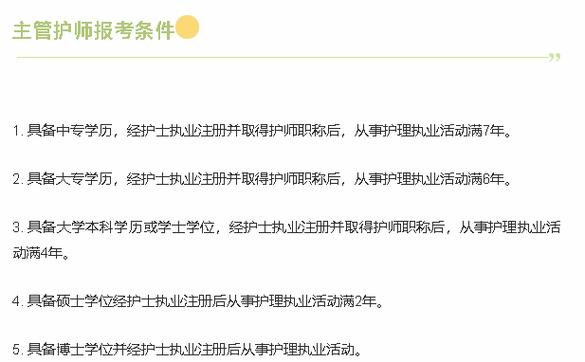 主管护师报考条件

1. 具备中专学历，经护士执业注册并取得护师职称后，从事护理执业活动满7年。

2. 具备大专学历，经护士执业注册并取得护师职称后，从事护理执业活动满6年。

3. 具备大学本科学历或学士学位，经护士执业注册并取得护师职称后，从事护理执业活动满4年。

4. 具备硕士学位经护士执业注册后从事护理执业活动满2年。

5. 具备博士学位并经护士执业注册后从事护理执业活动。